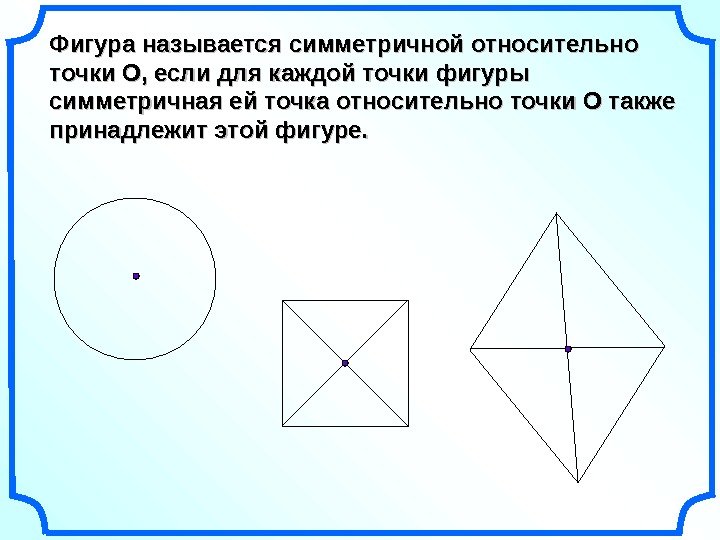 Фигура называется симметричной относительно точки О, если для каждой точки фигуры симметричная ей точка относительно точки О также принадлежит этой фигуре.